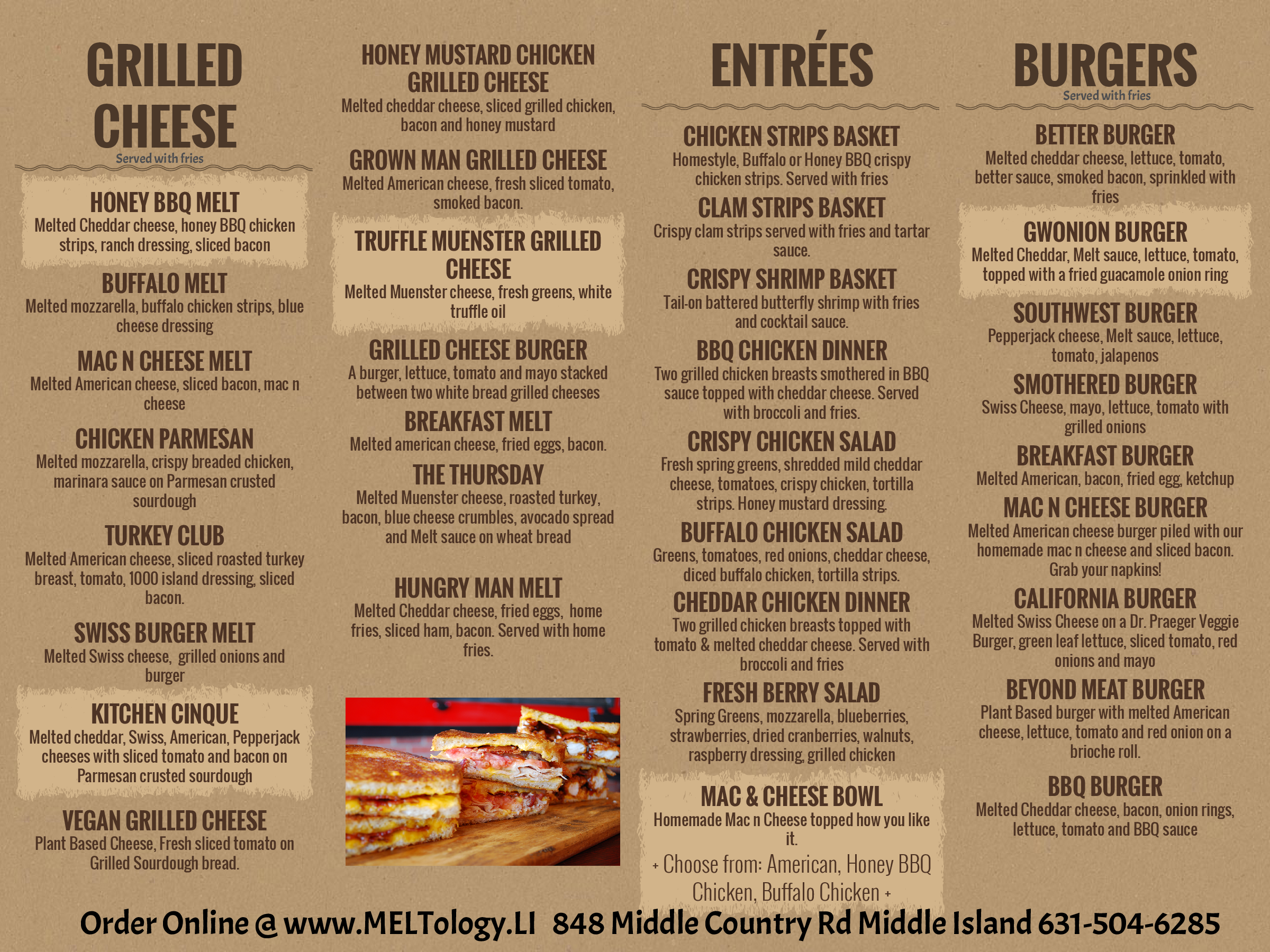 GRILLED CHEESE
Served with fries

HONEY BBQ MELT
Melted Cheddar cheese, honey BBQ chicken strips, ranch dressing, sliced bacon

BUFFALO MELT
Melted mozzarella, buffalo chicken strips, blue cheese dressing

MAC N CHEESE MELT
Melted American cheese, sliced bacon, mac n cheese

CHICKEN PARMESAN
Melted mozzarella, crispy breaded chicken, marinara sauce on Parmesan crusted sourdough

TURKEY CLUB
Melted American cheese, sliced roasted turkey breast, tomato, 1000 island dressing, sliced bacon.

SWISS BURGER MELT
Melted Swiss cheese, grilled onions and burger

KITCHEN CINQUE
Melted cheddar, Swiss, American, Pepperjack cheeses with sliced tomato and bacon on Parmesan crusted sourdough

VEGAN GRILLED CHEESE
Plant Based Cheese, Fresh sliced tomato on Grilled Sourdough bread.

HONEY MUSTARD CHICKEN GRILLED CHEESE
Melted cheddar cheese, sliced grilled chicken, bacon and honey mustard

GROWN MAN GRILLED CHEESE
Melted American cheese, fresh sliced tomato, smoked bacon.

TRUFFLE MUENSTER GRILLED CHEESE
Melted Muenster cheese, fresh greens, white truffle oil

GRILLED CHEESE BURGER
A burger, lettuce, tomato and mayo stacked between two white bread grilled cheeses

BREAKFAST MELT
Melted american cheese, fried eggs, bacon.

THE THURSDAY
Melted Muenster cheese, roasted turkey, bacon, blue cheese crumbles, avocado spread and Melt sauce on wheat bread

HUNGRY MAN MELT
Melted Cheddar cheese, fried eggs, home fries, sliced ham, bacon. Served with home fries.

ENTRÉES

CHICKEN STRIPS BASKET
Homestyle, Buffalo or Honey BBQ crispy chicken strips. Served with fries

CLAM STRIPS BASKET
Crispy clam strips served with fries and tartar sauce.

CRISPY SHRIMP BASKET
Tail-on battered butterfly shrimp with fries and cocktail sauce.

BBQ CHICKEN DINNER
Two grilled chicken breasts smothered in BBQ sauce topped with cheddar cheese. Served with broccoli and fries.

CRISPY CHICKEN SALAD
Fresh spring greens, shredded mild cheddar cheese, tomatoes, crispy chicken, tortilla strips. Honey mustard dressing.

BUFFALO CHICKEN SALAD
Greens, tomatoes, red onions, cheddar cheese, diced buffalo chicken, tortilla strips.

CHEDDAR CHICKEN DINNER
Two grilled chicken breasts topped with tomato & melted cheddar cheese. Served with broccoli and fries

FRESH BERRY SALAD
Spring Greens, mozzarella, blueberries, strawberries, dried cranberries, walnuts, raspberry dressing, grilled chicken

MAC & CHEESE BOWL
Homemade Mac n Cheese topped how you like it.
+ Choose from: American, Honey BBQ Chicken, Buffalo Chicken +

BURGERS
Served with fries

BETTER BURGER
Melted cheddar cheese, lettuce, tomato, better sauce, smoked bacon, sprinkled with fries

GWONION BURGER
Melted Cheddar, Melt sauce, lettuce, tomato, topped with a fried guacamole onion ring

SOUTHWEST BURGER
Pepperjack cheese, Melt sauce, lettuce, tomato, jalapenos

SMOTHERED BURGER
Swiss Cheese, mayo, lettuce, tomato with grilled onions

BREAKFAST BURGER
Melted American, bacon, fried egg, ketchup

MAC N CHEESE BURGER
Melted American cheese burger piled with our homemade mac n cheese and sliced bacon. Grab your napkins!

CALIFORNIA BURGER
Melted Swiss Cheese on a Dr. Praeger Veggie Burger, green leaf lettuce, sliced tomato, red onions and mayo

BEYOND MEAT BURGER
Plant Based burger with melted American cheese, lettuce, tomato and red onion on a brioche roll.

BBQ BURGER
Melted Cheddar cheese, bacon, onion rings, lettuce, tomato and BBQ sauce

Order Online @ www.MELTology.LI 848 Middle Country Rd Middle Island 631-504-6285